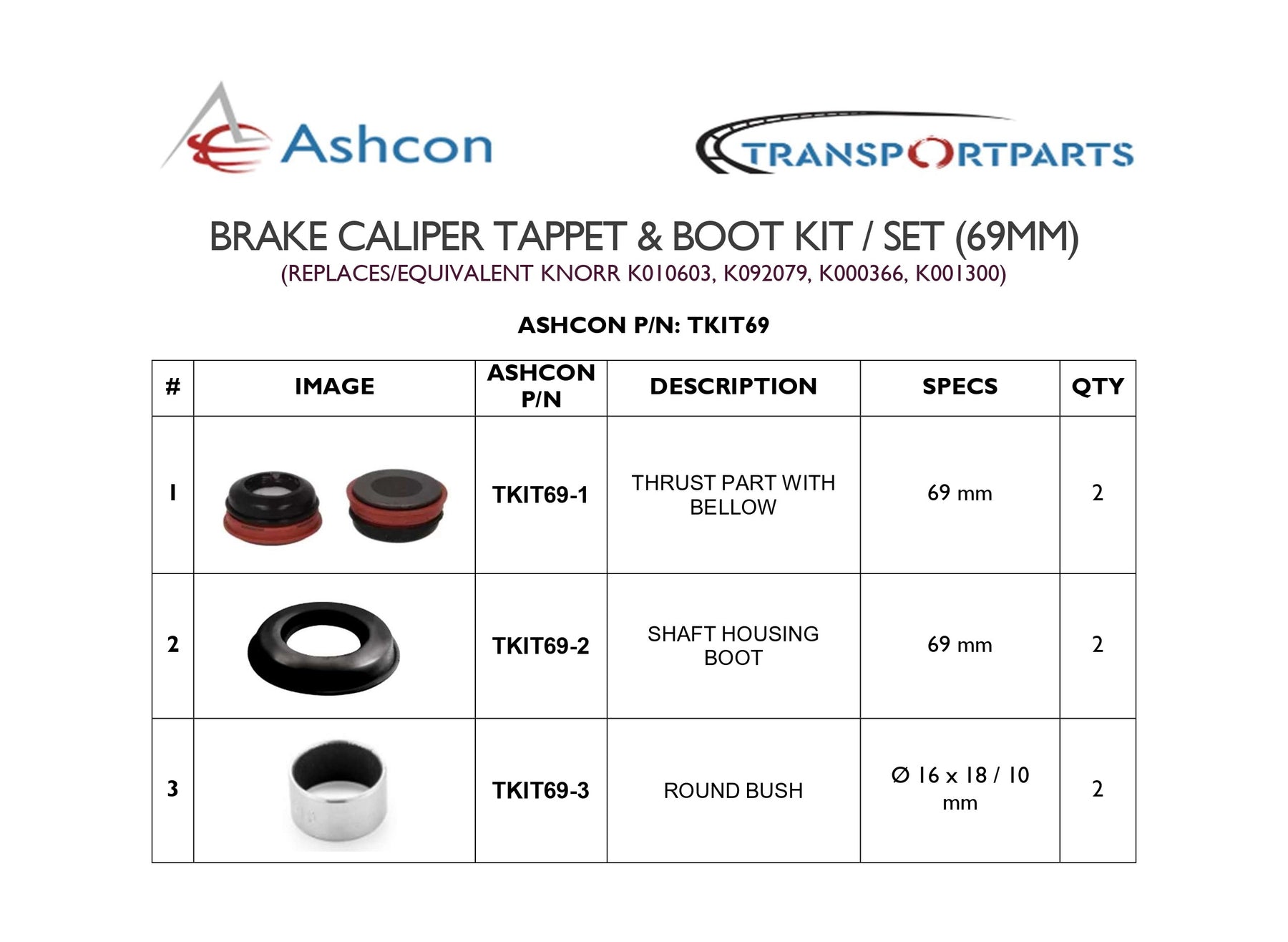 Ashcon

TRANSPORTPARTS

BRAKE CALIPER TAPPET & BOOT KIT / SET (69MM)
(REPLACES/EQUIVALENT KNORR K010603, K092079, K000366, K001300)

ASHCON P/N: TKIT69

| # | IMAGE | ASHCON P/N | DESCRIPTION | SPECS | QTY |
|---|---|---|---|---|---|
| 1 |  | TKIT69-1 | THRUST PART WITH BELLOW | 69 mm | 2 |
| 2 |  | TKIT69-2 | SHAFT HOUSING BOOT | 69 mm | 2 |
| 3 |  | TKIT69-3 | ROUND BUSH | Ø 16 x 18 / 10 mm | 2 |